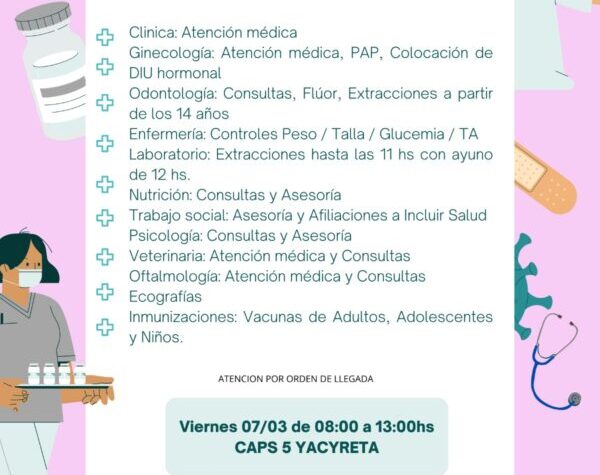 Clinica: Atención médica

Ginecología: Atención médica, PAP, Colocación de DIU hormonal

Odontología: Consultas, Flúor, Extracciones a partir de los 14 años

Enfermería: Controles Peso / Talla / Glucemia / TA

Laboratorio: Extracciones hasta las 11 hs con ayuno de 12 hs.

Nutrición: Consultas y Asesoría

Trabajo social: Asesoría y Afiliaciones a Incluir Salud

Psicología: Consultas y Asesoría

Veterinaria: Atención médica y Consultas

Oftalmología: Atención médica y Consultas

Ecografías

Inmunizaciones: Vacunas de Adultos, Adolescentes y Niños.

ATENCION POR ORDEN DE LLEGADA

Viernes 07/03 de 08:00 a 13:00hs
CAPS 5 YACYRETA